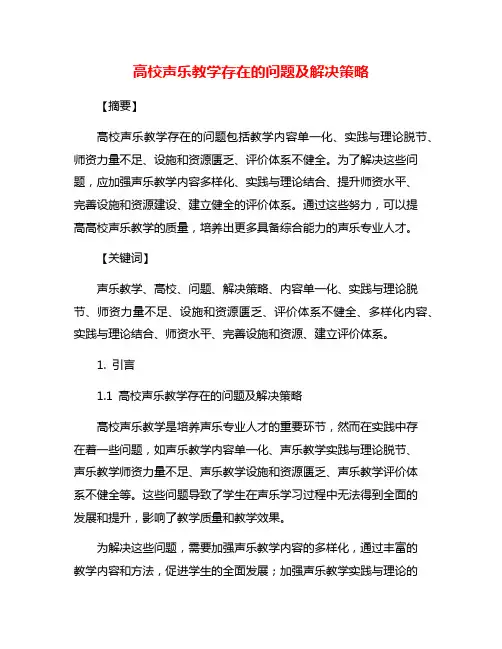 高校声乐教学存在的问题及解决策略

【摘要】

高校声乐教学存在的问题包括教学内容单一化、实践与理论脱节、师资力量不足、设施和资源匮乏、评价体系不健全。为了解决这些问题，应加强声乐教学内容多样化、实践与理论结合、提升师资水平、完善设施和资源建设、建立健全的评价体系。通过这些努力，可以提高高校声乐教学的质量，培养出更多具备综合能力的声乐专业人才。

【关键词】

声乐教学、高校、问题、解决策略、内容单一化、实践与理论脱节、师资力量不足、设施和资源匮乏、评价体系不健全、多样化内容、实践与理论结合、师资水平、完善设施和资源、建立评价体系。

1. 引言

1.1 高校声乐教学存在的问题及解决策略

高校声乐教学是培养声乐专业人才的重要环节，然而在实践中存在着一些问题，如声乐教学内容单一化、声乐教学实践与理论脱节、声乐教学师资力量不足、声乐教学设施和资源匮乏、声乐教学评价体系不健全等。这些问题导致了学生在声乐学习过程中无法得到全面的发展和提升，影响了教学质量和教学效果。

为解决这些问题，需要加强声乐教学内容的多样化，通过丰富的教学内容和方法，促进学生的全面发展；加强声乐教学实践与理论的